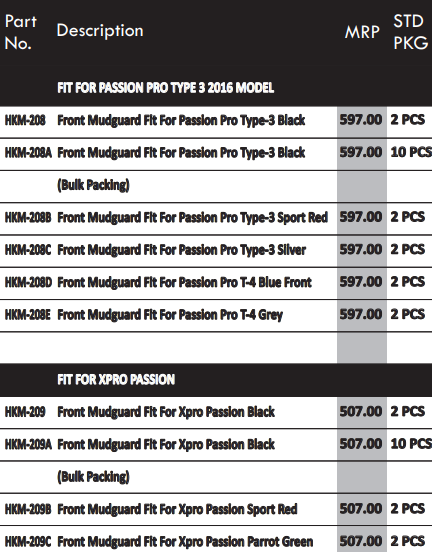 | Part No. | Description | MRP | STD PKG |
|---|---|---|---|
| | FIT FOR PASSION PRO TYPE 3 2016 MODEL | | |
| HKM-208 | Front Mudguard Fit For Passion Pro Type-3 Black | 597.00 | 2 PCS |
| HKM-208A | Front Mudguard Fit For Passion Pro Type-3 Black | 597.00 | 10 PCS |
| | (Bulk Packing) | | |
| HKM-208B | Front Mudguard Fit For Passion Pro Type-3 Sport Red | 597.00 | 2 PCS |
| HKM-208C | Front Mudguard Fit For Passion Pro Type-3 Silver | 597.00 | 2 PCS |
| HKM-208D | Front Mudguard Fit For Passion Pro T-4 Blue Front | 597.00 | 2 PCS |
| HKM-208E | Front Mudguard Fit For Passion Pro T-4 Grey | 597.00 | 2 PCS |
| | | | |
| | FIT FOR XPRO PASSION | | |
| HKM-209 | Front Mudguard Fit For Xpro Passion Black | 507.00 | 2 PCS |
| HKM-209A | Front Mudguard Fit For Xpro Passion Black | 507.00 | 10 PCS |
| | (Bulk Packing) | | |
| HKM-209B | Front Mudguard Fit For Xpro Passion Sport Red | 507.00 | 2 PCS |
| HKM-209C | Front Mudguard Fit For Xpro Passion Parrot Green | 507.00 | 2 PCS |